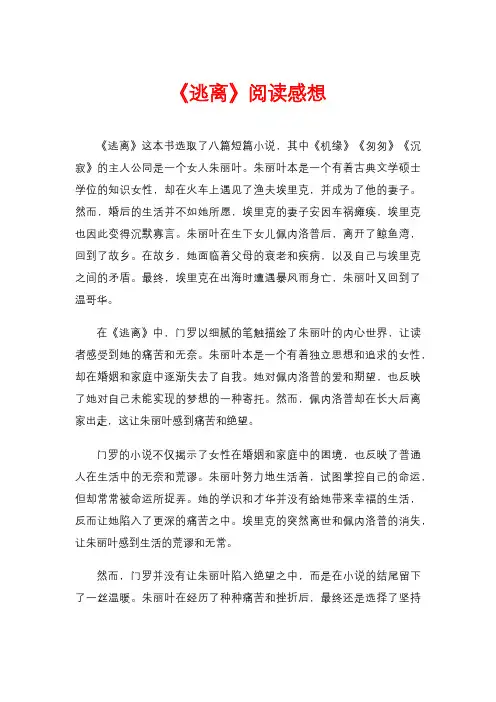 《逃离》阅读感想

《逃离》这本书选取了八篇短篇小说，其中《机缘》《匆匆》《沉寂》的主人公同是一个女人朱丽叶。朱丽叶本是一个有着古典文学硕士学位的知识女性，却在火车上遇见了渔夫埃里克，并成为了他的妻子。然而，婚后的生活并不如她所愿，埃里克的妻子安因车祸瘫痪，埃里克也因此变得沉默寡言。朱丽叶在生下女儿佩内洛普后，离开了鲸鱼湾，回到了故乡。在故乡，她面临着父母的衰老和疾病，以及自己与埃里克之间的矛盾。最终，埃里克在出海时遭遇暴风雨身亡，朱丽叶又回到了温哥华。

在《逃离》中，门罗以细腻的笔触描绘了朱丽叶的内心世界，让读者感受到她的痛苦和无奈。朱丽叶本是一个有着独立思想和追求的女性，却在婚姻和家庭中逐渐失去了自我。她对佩内洛普的爱和期望，也反映了她对自己未能实现的梦想的一种寄托。然而，佩内洛普却在长大后离家出走，这让朱丽叶感到痛苦和绝望。

门罗的小说不仅揭示了女性在婚姻和家庭中的困境，也反映了普通人在生活中的无奈和荒谬。朱丽叶努力地生活着，试图掌控自己的命运，但却常常被命运所捉弄。她的学识和才华并没有给她带来幸福的生活，反而让她陷入了更深的痛苦之中。埃里克的突然离世和佩内洛普的消失，让朱丽叶感到生活的荒谬和无常。

然而，门罗并没有让朱丽叶陷入绝望之中，而是在小说的结尾留下了一丝温暖。朱丽叶在经历了种种痛苦和挫折后，最终还是选择了坚持